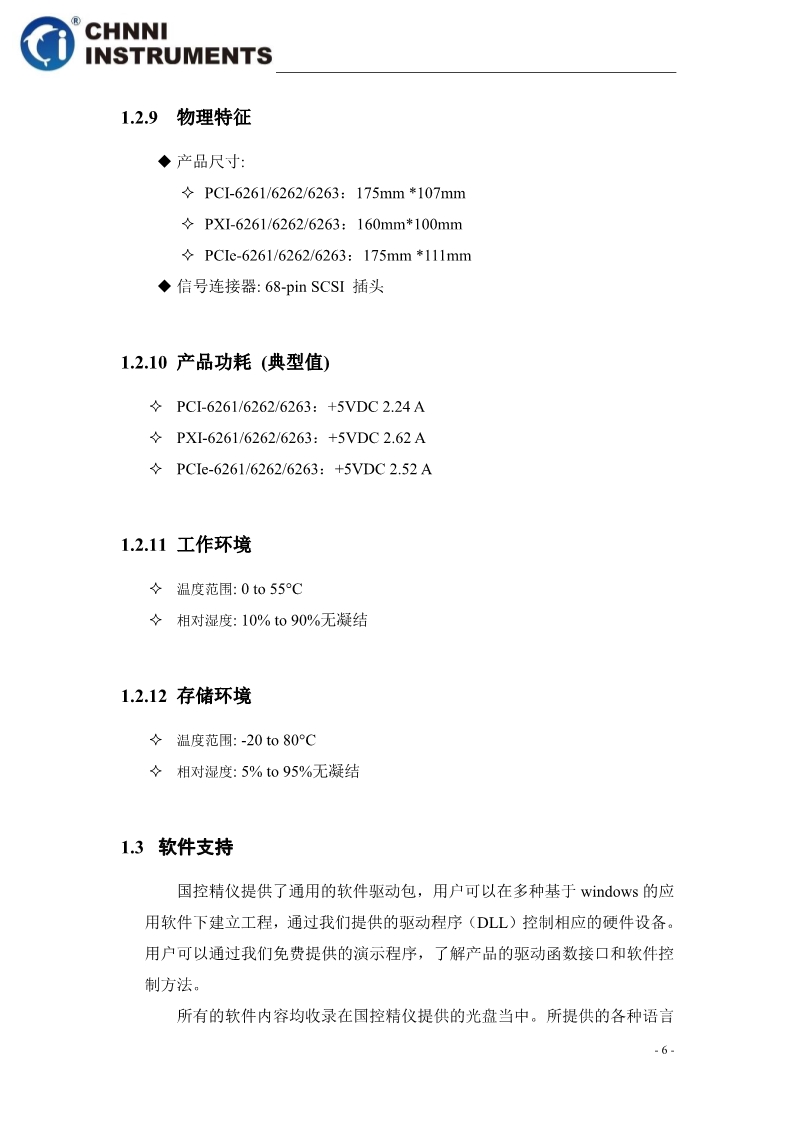 CHNNI INSTRUMENTS

1.2.9 物理特征

◆ 产品尺寸:

✧ PCI-6261/6262/6263：175mm *107mm

✧ PXI-6261/6262/6263：160mm*100mm

✧ PCIe-6261/6262/6263：175mm *111mm

◆ 信号连接器: 68-pin SCSI 插头

1.2.10 产品功耗 (典型值)

✧ PCI-6261/6262/6263：+5VDC 2.24 A

✧ PXI-6261/6262/6263：+5VDC 2.62 A

✧ PCIe-6261/6262/6263：+5VDC 2.52 A

1.2.11 工作环境

✧ 温度范围: 0 to 55°C

✧ 相对湿度: 10% to 90%无凝结

1.2.12 存储环境

✧ 温度范围: -20 to 80°C

✧ 相对湿度: 5% to 95%无凝结

1.3 软件支持

国控精仪提供了通用的软件驱动包，用户可以在多种基于 windows 的应用软件下建立工程，通过我们提供的驱动程序（DLL）控制相应的硬件设备。用户可以通过我们免费提供的演示程序，了解产品的驱动函数接口和软件控制方法。

所有的软件内容均收录在国控精仪提供的光盘当中。所提供的各种语言

- 6 -